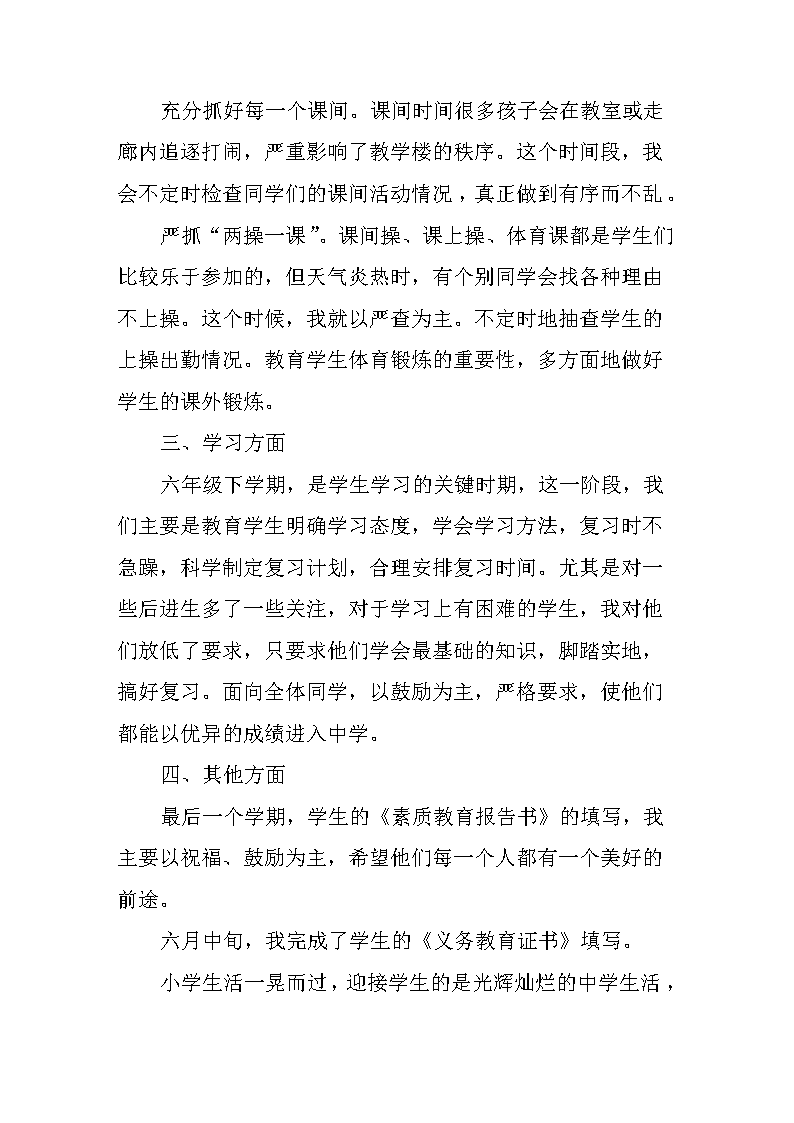 充分抓好每一个课间。课间时间很多孩子会在教室或走廊内追逐打闹，严重影响了教学楼的秩序。这个时间段，我会不定时检查同学们的课间活动情况，真正做到有序而不乱。

严抓“两操一课”。课间操、课上操、体育课都是学生们比较乐于参加的，但天气炎热时，有个别同学会找各种理由不上操。这个时候，我就以严查为主。不定时地抽查学生的上操出勤情况。教育学生体育锻炼的重要性，多方面地做好学生的课外锻炼。

三、学习方面

六年级下学期，是学生学习的关键时期，这一阶段，我们主要是教育学生明确学习态度，学会学习方法，复习时不急躁，科学制定复习计划，合理安排复习时间。尤其是对一些后进生多了一些关注，对于学习上有困难的学生，我对他们放低了要求，只要求他们学会最基础的知识，脚踏实地，搞好复习。面向全体同学，以鼓励为主，严格要求，使他们都能以优异的成绩进入中学。

四、其他方面

最后一个学期，学生的《素质教育报告书》的填写，我主要以祝福、鼓励为主，希望他们每一个人都有一个美好的前途。

六月中旬，我完成了学生的《义务教育证书》填写。

小学生活一晃而过，迎接学生的是光辉灿烂的中学生活，